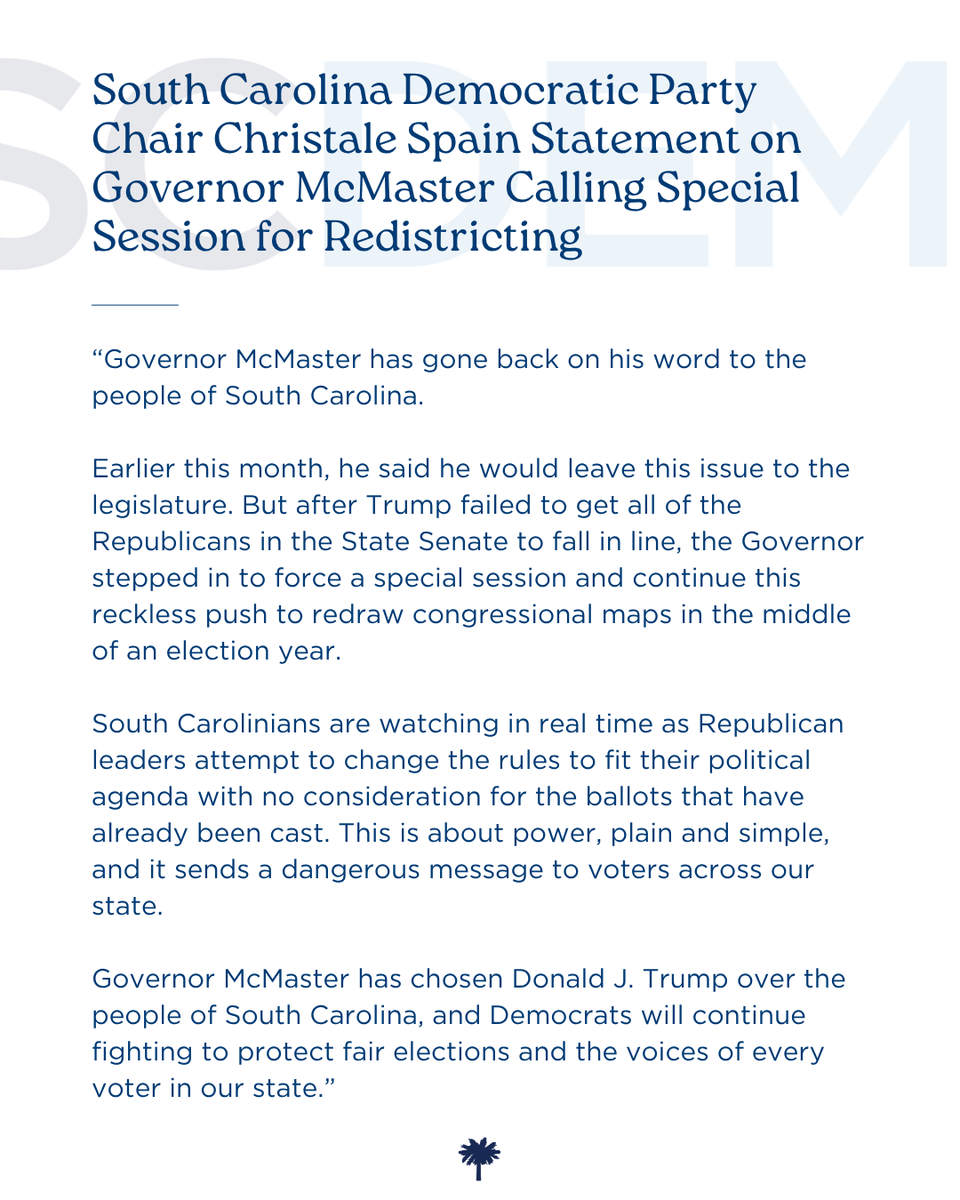 SCDEM

South Carolina Democratic Party Chair Christale Spain Statement on Governor McMaster Calling Special Session for Redistricting

“Governor McMaster has gone back on his word to the people of South Carolina.

Earlier this month, he said he would leave this issue to the legislature. But after Trump failed to get all of the Republicans in the State Senate to fall in line, the Governor stepped in to force a special session and continue this reckless push to redraw congressional maps in the middle of an election year.

South Carolinians are watching in real time as Republican leaders attempt to change the rules to fit their political agenda with no consideration for the ballots that have already been cast. This is about power, plain and simple, and it sends a dangerous message to voters across our state.

Governor McMaster has chosen Donald J. Trump over the people of South Carolina, and Democrats will continue fighting to protect fair elections and the voices of every voter in our state.”